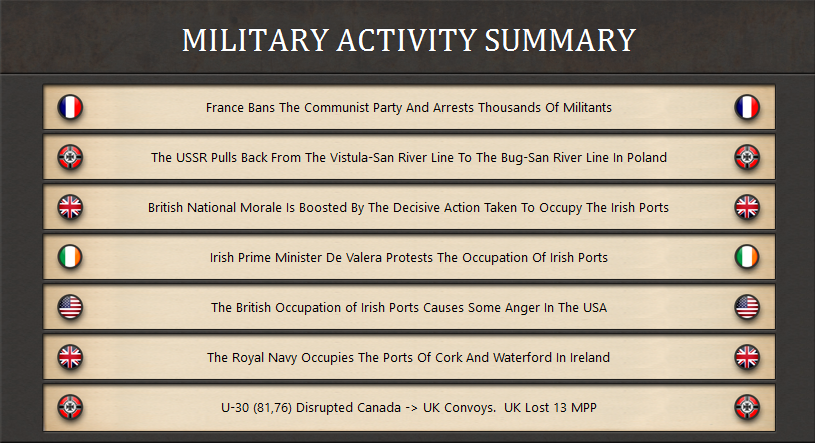 MILITARY ACTIVITY SUMMARY

France Bans The Communist Party And Arrests Thousands Of Militants

The USSR Pulls Back From The Vistula-San River Line To The Bug-San River Line In Poland

British National Morale Is Boosted By The Decisive Action Taken To Occupy The Irish Ports

Irish Prime Minister De Valera Protests The Occupation Of Irish Ports

The British Occupation of Irish Ports Causes Some Anger In The USA

The Royal Navy Occupies The Ports Of Cork And Waterford In Ireland

U-30 (81,76) Disrupted Canada -> UK Convoys. UK Lost 13 MPP